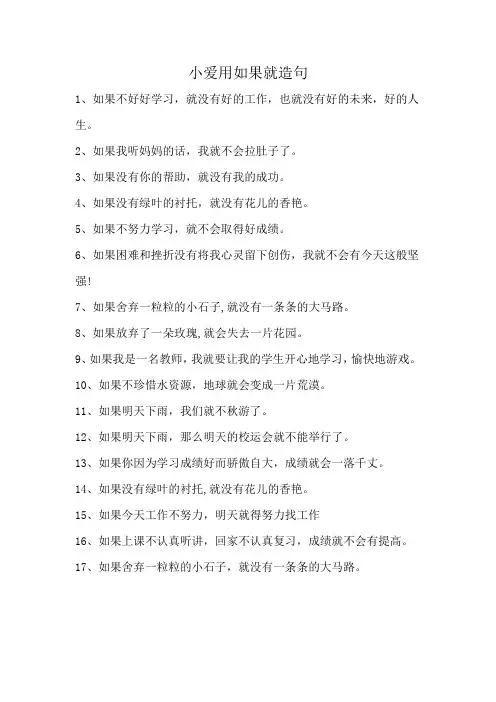 小爱用如果就造句

1、如果不好好学习，就没有好的工作，也就没有好的未来，好的人生。

2、如果我听妈妈的话，我就不会拉肚子了。

3、如果没有你的帮助，就没有我的成功。

4、如果没有绿叶的衬托，就没有花儿的香艳。

5、如果不努力学习，就不会取得好成绩。

6、如果困难和挫折没有将我心灵留下创伤，我就不会有今天这般坚强!

7、如果舍弃一粒粒的小石子,就没有一条条的大马路。

8、如果放弃了一朵玫瑰,就会失去一片花园。

9、如果我是一名教师，我就要让我的学生开心地学习，愉快地游戏。

10、如果不珍惜水资源，地球就会变成一片荒漠。

11、如果明天下雨，我们就不秋游了。

12、如果明天下雨，那么明天的校运会就不能举行了。

13、如果你因为学习成绩好而骄傲自大，成绩就会一落千丈。

14、如果没有绿叶的衬托,就没有花儿的香艳。

15、如果今天工作不努力，明天就得努力找工作

16、如果上课不认真听讲，回家不认真复习，成绩就不会有提高。

17、如果舍弃一粒粒的小石子，就没有一条条的大马路。